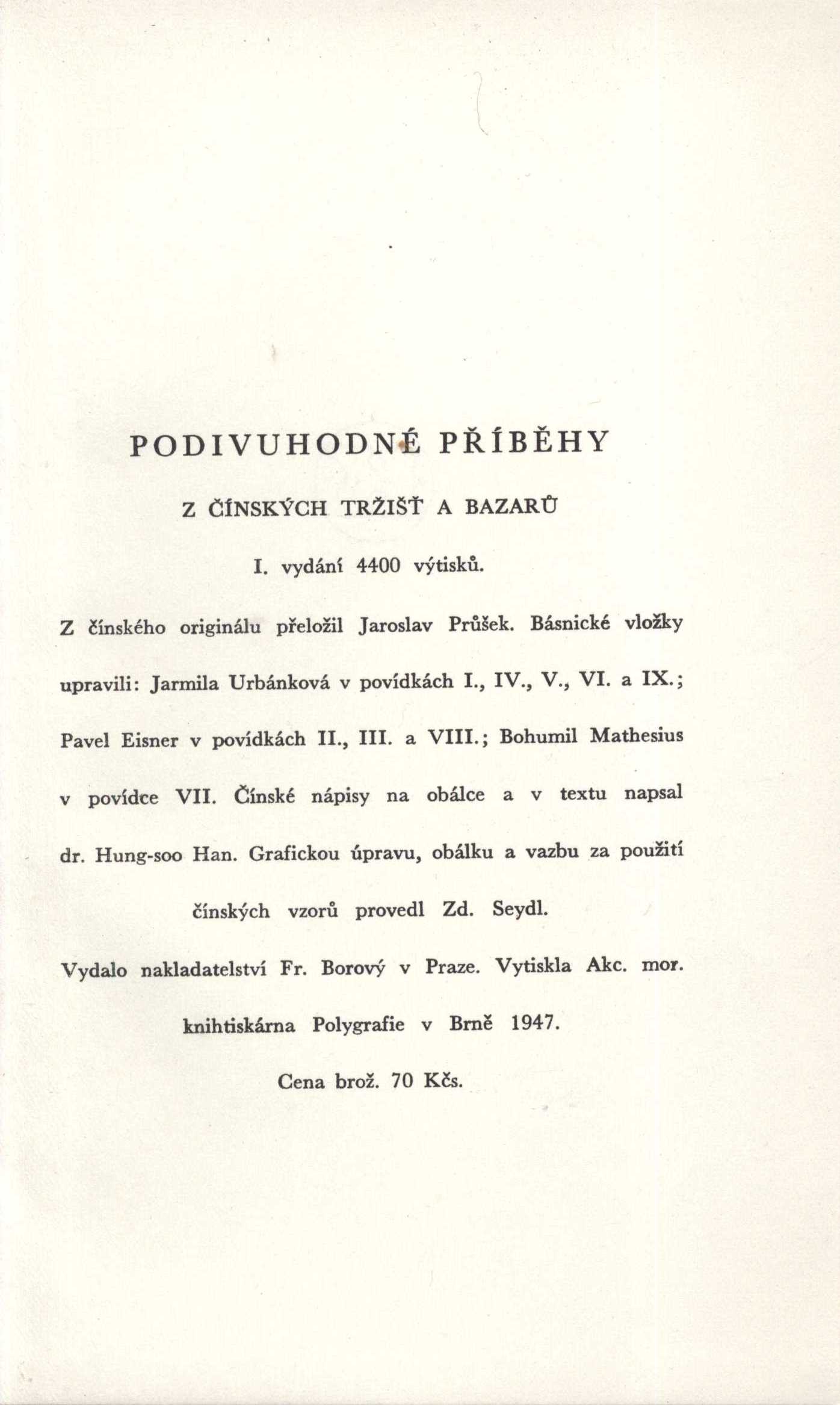 PODIVUHODNÉ PŘÍBĚHY

Z ČÍNSKÝCH TRŽIŠŤ A BAZARŮ

I. vydání 4400 výtisků.

Z čínského originálu přeložil Jaroslav Průšek. Básnické vložky upravili: Jarmila Urbánková v povídkách I., IV., V., VI. a IX.; Pavel Eisner v povídkách II., III. a VIII.; Bohumil Mathesius v povídce VII. Čínské nápisy na obálce a v textu napsal dr. Hung-soo Han. Grafickou úpravu, obálku a vazbu za použití čínských vzorů provedl Zd. Seydl.

Vydalo nakladatelství Fr. Borový v Praze. Vytiskla Akc. mor. knihtiskárna Polygrafie v Brně 1947.

Cena brož. 70 Kčs.